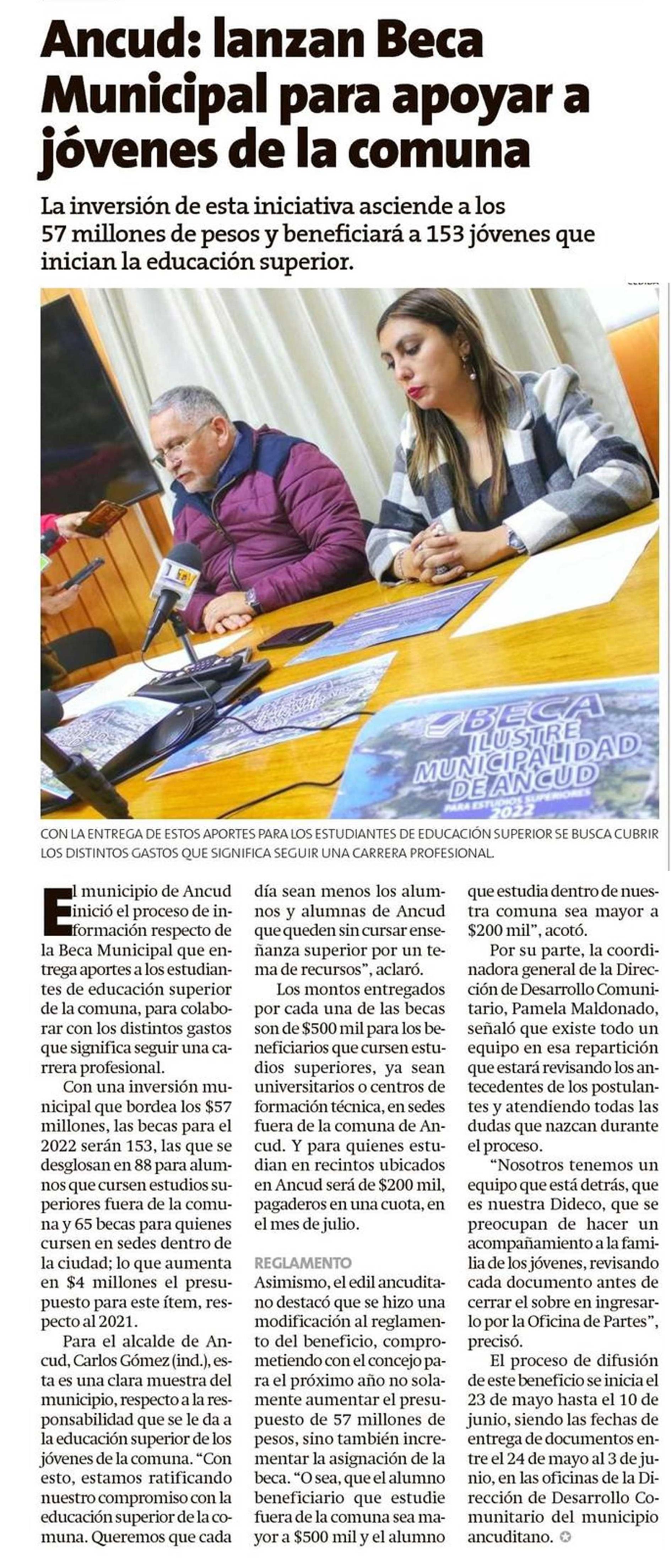 Ancud: lanzan Beca Municipal para apoyar a jóvenes de la comuna

La inversión de esta iniciativa asciende a los 57 millones de pesos y beneficiará a 153 jóvenes que inician la educación superior.

BECA
ILUSTRE MUNICIPALIDAD DE ANCUD
PARA ESTUDIOS SUPERIORES
2022

CON LA ENTREGA DE ESTOS APORTES PARA LOS ESTUDIANTES DE EDUCACIÓN SUPERIOR SE BUSCA CUBRIR LOS DISTINTOS GASTOS QUE SIGNIFICA SEGUIR UNA CARRERA PROFESIONAL.

El municipio de Ancud inició el proceso de información respecto de la Beca Municipal que entrega aportes a los estudiantes de educación superior de la comuna, para colaborar con los distintos gastos que significa seguir una carrera profesional.

Con una inversión municipal que bordea los $57 millones, las becas para el 2022 serán 153, las que se desglosan en 88 para alumnos que cursen estudios superiores fuera de la comuna y 65 becas para quienes cursen en sedes dentro de la ciudad; lo que aumenta en $4 millones el presupuesto para este ítem, respecto al 2021.

Para el alcalde de Ancud, Carlos Gómez (ind.), esta es una clara muestra del municipio, respecto a la responsabilidad que se le da a la educación superior de los jóvenes de la comuna. "Con esto, estamos ratificando nuestro compromiso con la educación superior de la comuna. Queremos que cada día sean menos los alumnos y alumnas de Ancud que queden sin cursar enseñanza superior por un tema de recursos", aclaró.

Los montos entregados por cada una de las becas son de $500 mil para los beneficiarios que cursen estudios superiores, ya sean universitarios o centros de formación técnica, en sedes fuera de la comuna de Ancud. Y para quienes estudian en recintos ubicados en Ancud será de $200 mil, pagaderos en una cuota, en el mes de julio.

REGLAMENTO
Asimismo, el edil ancuditano destacó que se hizo una modificación al reglamento del beneficio, comprometiendo con el concejo para el próximo año no solamente aumentar el presupuesto de 57 millones de pesos, sino también incrementar la asignación de la beca. "O sea, que el alumno beneficiario que estudie fuera de la comuna sea mayor a $500 mil y el alumno que estudia dentro de nuestra comuna sea mayor a $200 mil", acotó.

Por su parte, la coordinadora general de la Dirección de Desarrollo Comunitario, Pamela Maldonado, señaló que existe todo un equipo en esa repartición que estará revisando los antecedentes de los postulantes y atendiendo todas las dudas que nazcan durante el proceso.

"Nosotros tenemos un equipo que está detrás, que es nuestra Dideco, que se preocupan de hacer un acompañamiento a la familia de los jóvenes, revisando cada documento antes de cerrar el sobre en ingresarlo por la Oficina de Partes", precisó.

El proceso de difusión de este beneficio se inicia el 23 de mayo hasta el 10 de junio, siendo las fechas de entrega de documentos entre el 24 de mayo al 3 de junio, en las oficinas de la Dirección de Desarrollo Comunitario del municipio ancuditano.